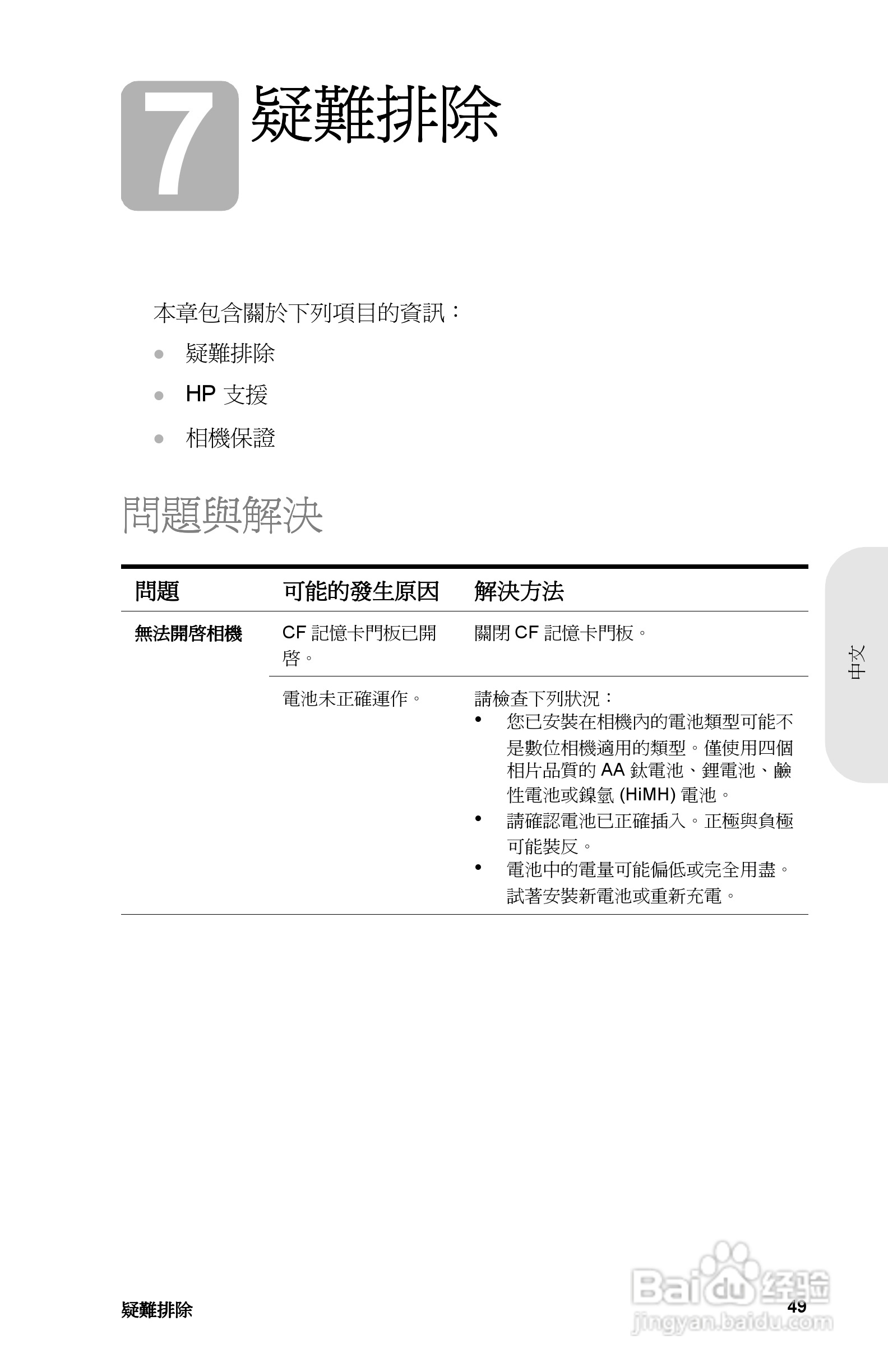 7 疑難排除

本章包含關於下列項目的資訊：

- 疑難排除
- HP 支援
- 相機保證

問題與解決

| 問題 | 可能的發生原因 | 解決方法 |
|---|---|---|
| 無法開啓相機 | CF 記憶卡門板已開啓。 | 關閉 CF 記憶卡門板。 |
| | 電池未正確運作。 | 請檢查下列狀況：<br>• 您已安裝在相機內的電池類型可能不是數位相機適用的類型。僅使用四個相片品質的 AA 鈦電池、鋰電池、鹼性電池或鎳氫 (HiMH) 電池。<br>• 請確認電池已正確插入。正極與負極可能裝反。<br>• 電池中的電量可能偏低或完全用盡。試著安裝新電池或重新充電。 |

中文

疑難排除

49

Baidu 经验
jingyan.baidu.com